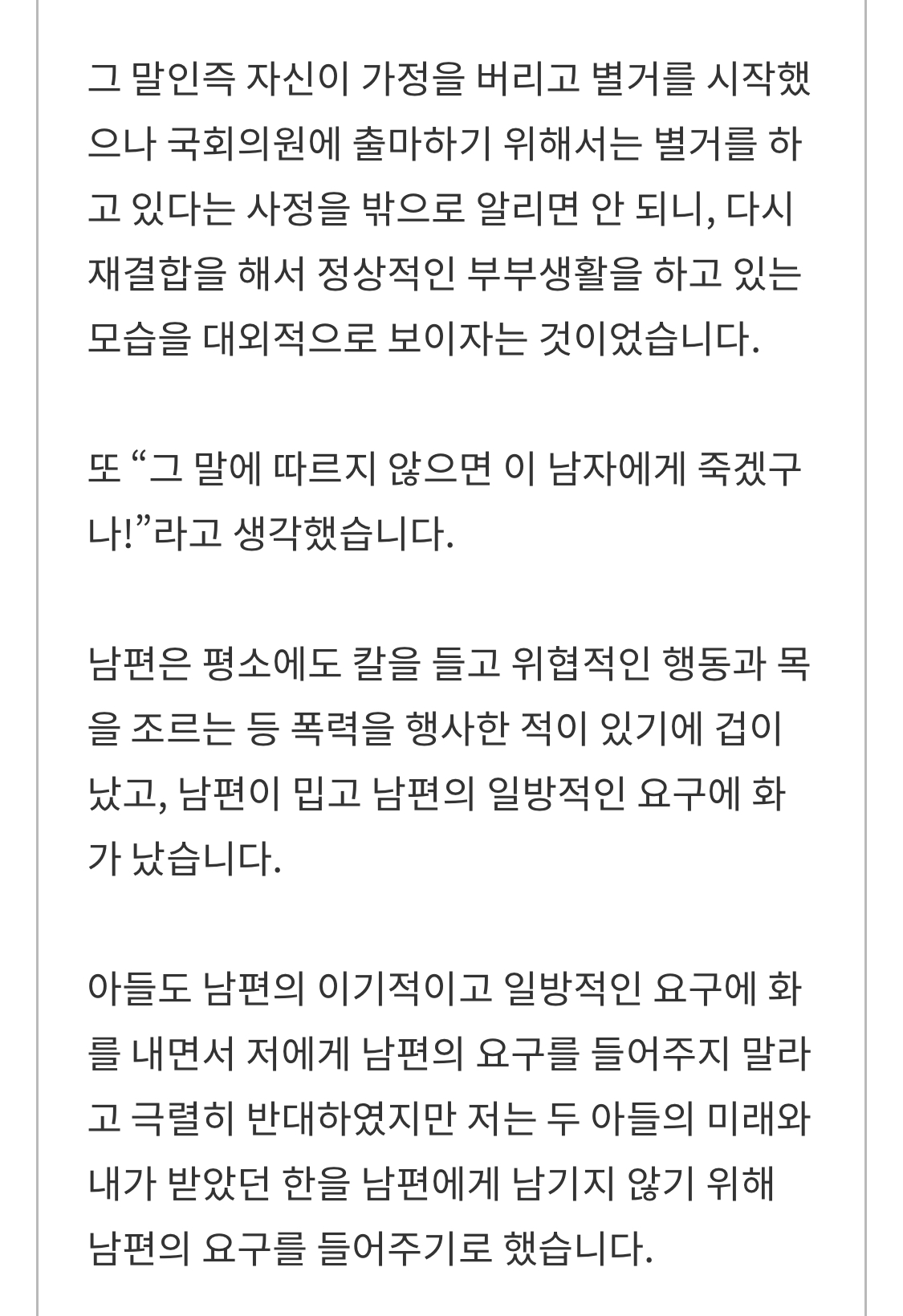 그 말인즉 자신이 가정을 버리고 별거를 시작했으나 국회의원에 출마하기 위해서는 별거를 하고 있다는 사정을 밖으로 알리면 안 되니, 다시 재결합을 해서 정상적인 부부생활을 하고 있는 모습을 대외적으로 보이자는 것이었습니다.

또 “그 말에 따르지 않으면 이 남자에게 죽겠구나!”라고 생각했습니다.

남편은 평소에도 칼을 들고 위협적인 행동과 목을 조르는 등 폭력을 행사한 적이 있기에 겁이 났고, 남편이 밉고 남편의 일방적인 요구에 화가 났습니다.

아들도 남편의 이기적이고 일방적인 요구에 화를 내면서 저에게 남편의 요구를 들어주지 말라고 극렬히 반대하였지만 저는 두 아들의 미래와 내가 받았던 한을 남편에게 남기지 않기 위해 남편의 요구를 들어주기로 했습니다.